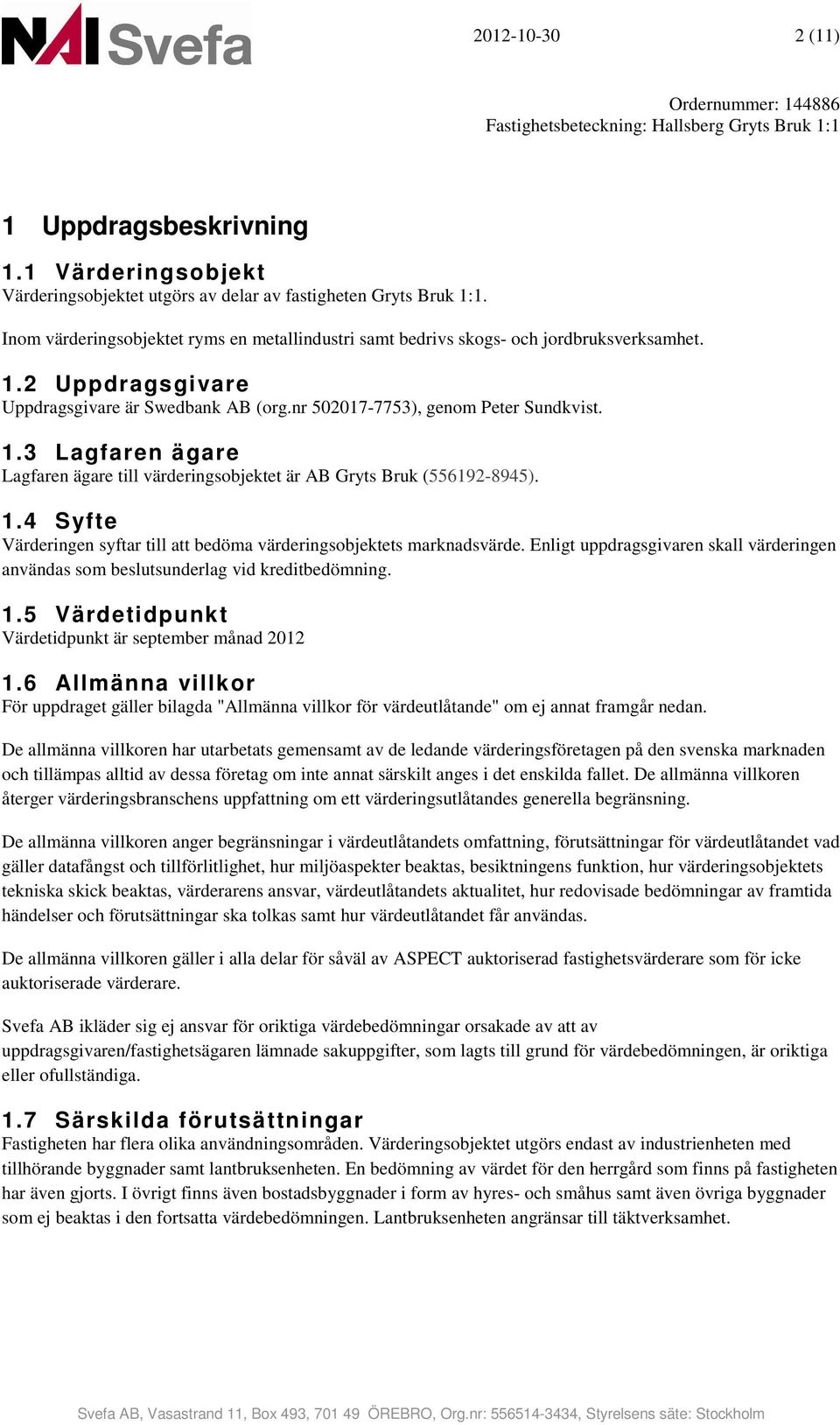 NAI Svefa

2012-10-30

2 (11)

Ordernummer: 144886
Fastighetsbeteckning: Hallsberg Gryts Bruk 1:1

1 Uppdragsbeskrivning

1.1 Värderingsobjekt
Värderingsobjektet utgörs av delar av fastigheten Gryts Bruk 1:1.

Inom värderingsobjektet ryms en metallindustri samt bedrivs skogs- och jordbruksverksamhet.

1.2 Uppdragsgivare
Uppdragsgivare är Swedbank AB (org.nr 502017-7753), genom Peter Sundkvist.

1.3 Lagfaren ägare
Lagfaren ägare till värderingsobjektet är AB Gryts Bruk (556192-8945).

1.4 Syfte
Värderingen syftar till att bedöma värderingsobjektets marknadsvärde. Enligt uppdragsgivaren skall värderingen användas som beslutsunderlag vid kreditbedömning.

1.5 Värdetidpunkt
Värdetidpunkt är september månad 2012

1.6 Allmänna villkor
För uppdraget gäller bilagda "Allmänna villkor för värdeutlåtande" om ej annat framgår nedan.

De allmänna villkoren har utarbetats gemensamt av de ledande värderingsföretagen på den svenska marknaden och tillämpas alltid av dessa företag om inte annat särskilt anges i det enskilda fallet. De allmänna villkoren återger värderingsbranschens uppfattning om ett värderingsutlåtandes generella begränsning.

De allmänna villkoren anger begränsningar i värdeutlåtandets omfattning, förutsättningar för värdeutlåtandet vad gäller datafångst och tillförlitlighet, hur miljöaspekter beaktas, besiktningens funktion, hur värderingsobjektets tekniska skick beaktas, värderarens ansvar, värdeutlåtandets aktualitet, hur redovisade bedömningar av framtida händelser och förutsättningar ska tolkas samt hur värdeutlåtandet får användas.

De allmänna villkoren gäller i alla delar för såväl av ASPECT auktoriserad fastighetsvärderare som för icke auktoriserade värderare.

Svefa AB ikläder sig ej ansvar för oriktiga värdebedömningar orsakade av att av uppdragsgivaren/fastighetsägaren lämnade sakuppgifter, som lagts till grund för värdebedömningen, är oriktiga eller ofullständiga.

1.7 Särskilda förutsättningar
Fastigheten har flera olika användningsområden. Värderingsobjektet utgörs endast av industrienheten med tillhörande byggnader samt lantbruksenheten. En bedömning av värdet för den herrgård som finns på fastigheten har även gjorts. I övrigt finns även bostadsbyggnader i form av hyres- och småhus samt även övriga byggnader som ej beaktas i den fortsatta värdebedömningen. Lantbruksenheten angränsar till täktverksamhet.

Svefa AB, Vasastrand 11, Box 493, 701 49 ÖREBRO, Org.nr: 556514-3434, Styrelsens säte: Stockholm